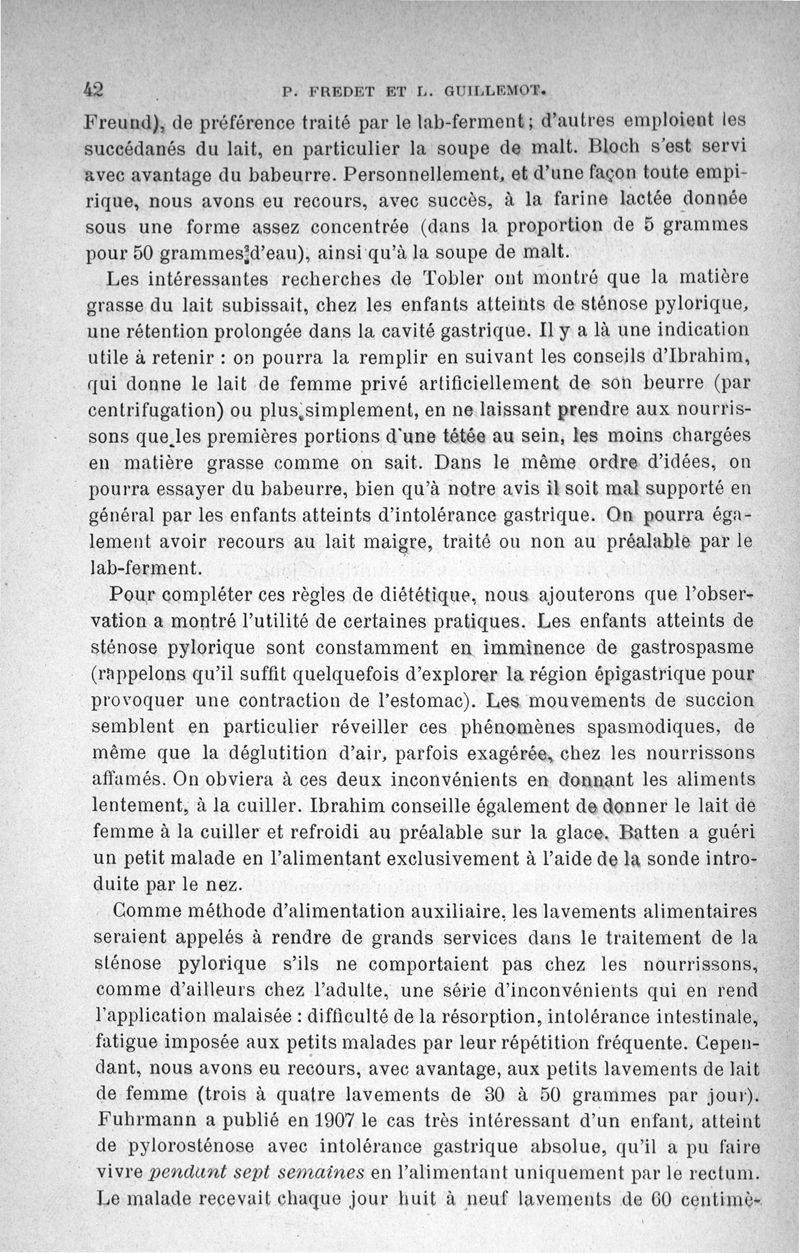 42 P. FREDET ET L. GUILLEMOT.

Freund), de préférence traité par le lab-ferment; d'autres emploient les succédanés du lait, en particulier la soupe de malt. Bloch s'est servi avec avantage du babeurre. Personnellement, et d'une façon toute empirique, nous avons eu recours, avec succès, à la farine lactée donnée sous une forme assez concentrée (dans la proportion de 5 grammes pour 50 grammes d'eau), ainsi qu'à la soupe de malt.

Les intéressantes recherches de Tobler ont montré que la matière grasse du lait subissait, chez les enfants atteints de sténose pylorique, une rétention prolongée dans la cavité gastrique. Il y a là une indication utile à retenir : on pourra la remplir en suivant les conseils d'Ibrahim, qui donne le lait de femme privé artificiellement de son beurre (par centrifugation) ou plus simplement, en ne laissant prendre aux nourrissons que les premières portions d'une tétée au sein, les moins chargées en matière grasse comme on sait. Dans le même ordre d'idées, on pourra essayer du babeurre, bien qu'à notre avis il soit mal supporté en général par les enfants atteints d'intolérance gastrique. On pourra également avoir recours au lait maigre, traité ou non au préalable par le lab-ferment.

Pour compléter ces règles de diététique, nous ajouterons que l'observation a montré l'utilité de certaines pratiques. Les enfants atteints de sténose pylorique sont constamment en imminence de gastrospasme (rappelons qu'il suffit quelquefois d'explorer la région épigastrique pour provoquer une contraction de l'estomac). Les mouvements de succion semblent en particulier réveiller ces phénomènes spasmodiques, de même que la déglutition d'air, parfois exagérée, chez les nourrissons affamés. On obviera à ces deux inconvénients en donnant les aliments lentement, à la cuiller. Ibrahim conseille également de donner le lait de femme à la cuiller et refroidi au préalable sur la glace. Batten a guéri un petit malade en l'alimentant exclusivement à l'aide de la sonde introduite par le nez.

Comme méthode d'alimentation auxiliaire, les lavements alimentaires seraient appelés à rendre de grands services dans le traitement de la sténose pylorique s'ils ne comportaient pas chez les nourrissons, comme d'ailleurs chez l'adulte, une série d'inconvénients qui en rend l'application malaisée : difficulté de la résorption, intolérance intestinale, fatigue imposée aux petits malades par leur répétition fréquente. Cependant, nous avons eu recours, avec avantage, aux petits lavements de lait de femme (trois à quatre lavements de 30 à 50 grammes par jour). Fuhrmann a publié en 1907 le cas très intéressant d'un enfant, atteint de pylorosténose avec intolérance gastrique absolue, qu'il a pu faire vivre pendant sept semaines en l'alimentant uniquement par le rectum. Le malade recevait chaque jour huit à neuf lavements de 60 centimè-